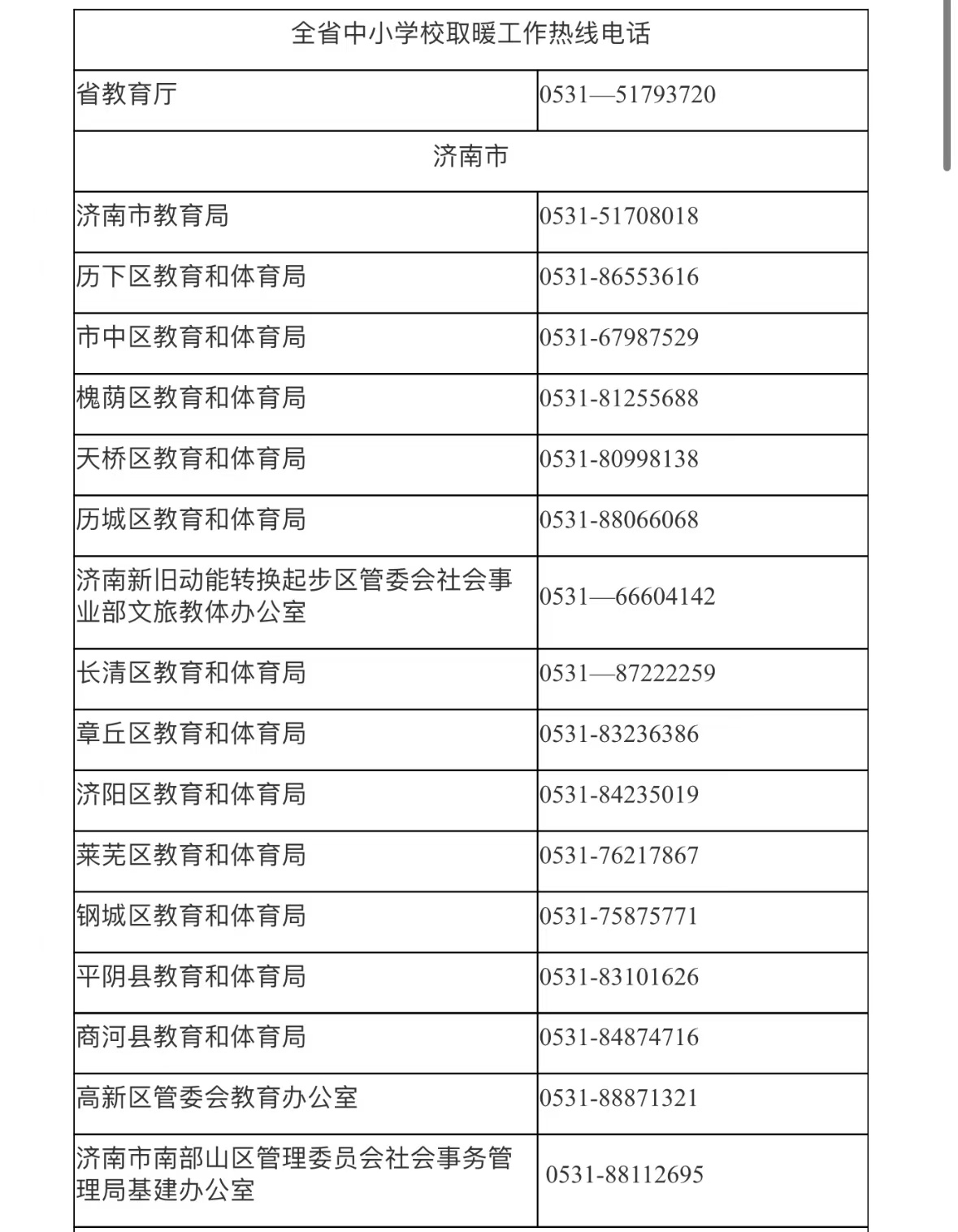 | 全省中小学校取暖工作热线电话 | |
|---|---|
| 省教育厅 | 0531—51793720 |
| 济南市 | |
| 济南市教育局 | 0531-51708018 |
| 历下区教育和体育局 | 0531-86553616 |
| 市中区教育和体育局 | 0531-67987529 |
| 槐荫区教育和体育局 | 0531-81255688 |
| 天桥区教育和体育局 | 0531-80998138 |
| 历城区教育和体育局 | 0531-88066068 |
| 济南新旧动能转换起步区管委会社会事业部文旅教体办公室 | 0531—66604142 |
| 长清区教育和体育局 | 0531—87222259 |
| 章丘区教育和体育局 | 0531-83236386 |
| 济阳区教育和体育局 | 0531-84235019 |
| 莱芜区教育和体育局 | 0531-76217867 |
| 钢城区教育和体育局 | 0531-75875771 |
| 平阴县教育和体育局 | 0531-83101626 |
| 商河县教育和体育局 | 0531-84874716 |
| 高新区管委会教育办公室 | 0531-88871321 |
| 济南市南部山区管理委员会社会事务管理局基建办公室 | 0531-88112695 |